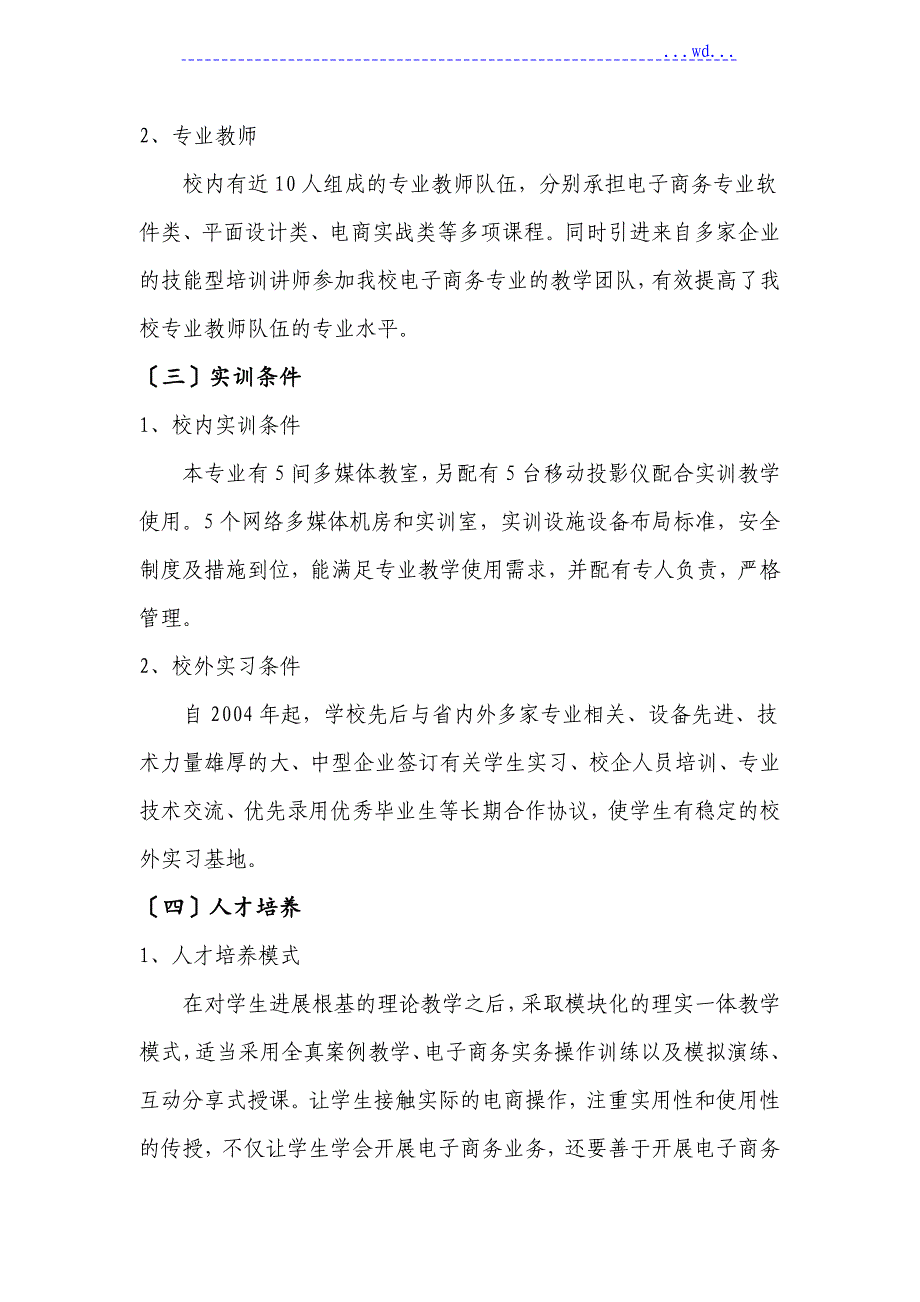 ...wd...

2、专业教师

校内有近10人组成的专业教师队伍，分别承担电子商务专业软件类、平面设计类、电商实战类等多项课程。同时引进来自多家企业的技能型培训讲师参加我校电子商务专业的教学团队，有效提高了我校专业教师队伍的专业水平。

〔三〕实训条件

1、校内实训条件

本专业有5间多媒体教室，另配有5台移动投影仪配合实训教学使用。5个网络多媒体机房和实训室，实训设施设备布局标准，安全制度及措施到位，能满足专业教学使用需求，并配有专人负责，严格管理。

2、校外实习条件

自2004年起，学校先后与省内外多家专业相关、设备先进、技术力量雄厚的大、中型企业签订有关学生实习、校企人员培训、专业技术交流、优先录用优秀毕业生等长期合作协议，使学生有稳定的校外实习基地。

〔四〕人才培养

1、人才培养模式

在对学生进展根基的理论教学之后，采取模块化的理实一体教学模式，适当采用全真案例教学、电子商务实务操作训练以及模拟演练、互动分享式授课。让学生接触实际的电商操作，注重实用性和使用性的传授，不仅让学生学会开展电子商务业务，还要善于开展电子商务